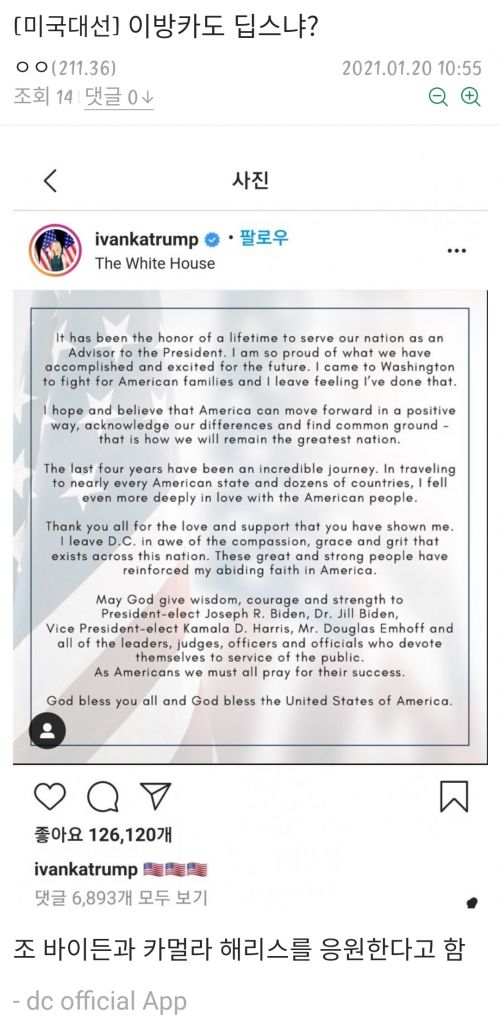 [미국대선] 이방카도 딥스냐?

ㅇㅇ(211.36)
2021.01.20 10:55
조회 14 댓글 0↓

사진

ivankatrump · 팔로우
The White House

It has been the honor of a lifetime to serve our nation as an Advisor to the President. I am so proud of what we have accomplished and excited for the future. I came to Washington to fight for American families and I leave feeling I've done that.

I hope and believe that America can move forward in a positive way, acknowledge our differences and find common ground - that is how we will remain the greatest nation.

The last four years have been an incredible journey. In traveling to nearly every American state and dozens of countries, I fell even more deeply in love with the American people.

Thank you all for the love and support that you have shown me. I leave D.C. in awe of the compassion, grace and grit that exists across this nation. These great and strong people have reinforced my abiding faith in America.

May God give wisdom, courage and strength to President-elect Joseph R. Biden, Dr. Jill Biden, Vice President-elect Kamala D. Harris, Mr. Douglas Emhoff and all of the leaders, judges, officers and officials who devote themselves to service of the public. As Americans we must all pray for their success.

God bless you all and God bless the United States of America.

좋아요 126,120개
ivankatrump 🇺🇸🇺🇸🇺🇸
댓글 6,893개 모두 보기

조 바이든과 카멀라 해리스를 응원한다고 함

- dc official App